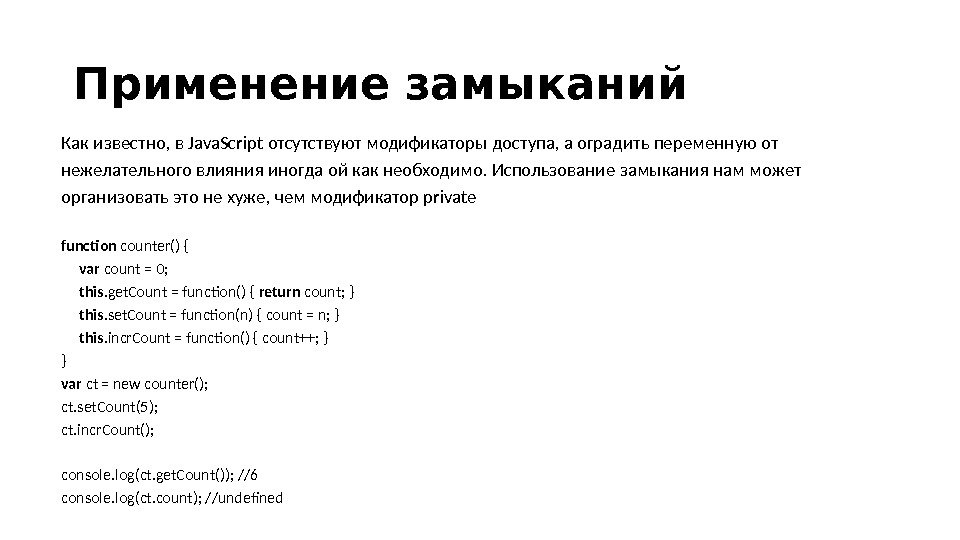 Применение замыканий

Как известно, в JavaScript отсутствуют модификаторы доступа, а оградить переменную от нежелательного влияния иногда ой как необходимо. Использование замыкания нам может организовать это не хуже, чем модификатор private

function counter() {
var count = 0;
this.getCount = function() { return count; }
this.setCount = function(n) { count = n; }
this.incrCount = function() { count++; }
}
var ct = new counter();
ct.setCount(5);
ct.incrCount();

console.log(ct.getCount()); //6
console.log(ct.count); //undefined